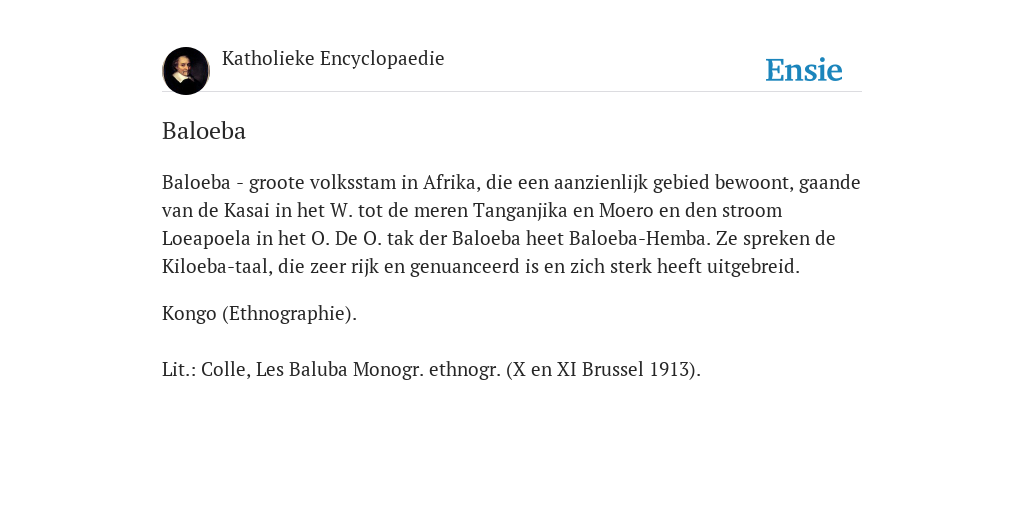 Katholieke Encyclopaedie

Ensie

Baloeba

Baloeba - groote volksstam in Afrika, die een aanzienlijk gebied bewoont, gaande van de Kasai in het W. tot de meren Tanganjika en Moero en den stroom Loeapoela in het O. De O. tak der Baloeba heet Baloeba-Hemba. Ze spreken de Kiloeba-taal, die zeer rijk en genuanceerd is en zich sterk heeft uitgebreid.

Kongo (Ethnographie).

Lit.: Colle, Les Baluba Monogr. ethnogr. (X en XI Brussel 1913).